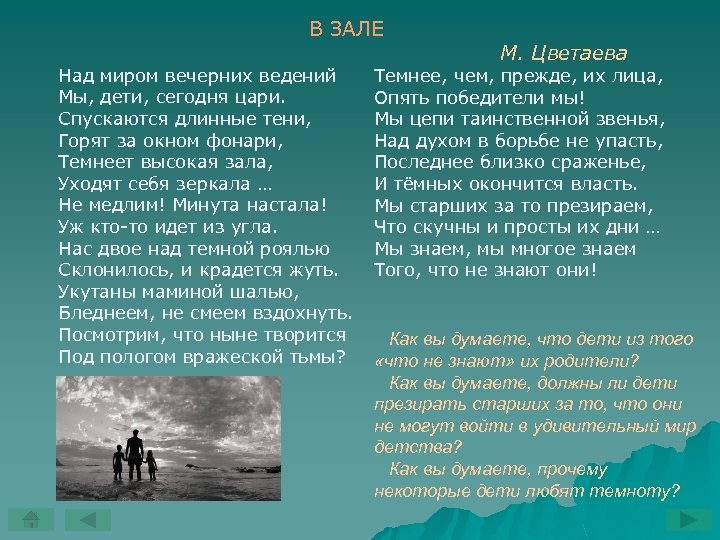 В ЗАЛЕ

М. Цветаева

Над миром вечерних ведений
Мы, дети, сегодня цари.
Спускаются длинные тени,
Горят за окном фонари,
Темнеет высокая зала,
Уходят себя зеркала …
Не медлим! Минута настала!
Уж кто-то идет из угла.
Нас двое над темной роялью
Склонилось, и крадется жуть.
Укутаны маминой шалью,
Бледнеем, не смеем вздохнуть.
Посмотрим, что ныне творится
Под пологом вражеской тьмы?

Темнее, чем, прежде, их лица,
Опять победители мы!
Мы цепи таинственной звенья,
Над духом в борьбе не упасть,
Последнее близко сраженье,
И тёмных окончится власть.
Мы старших за то презираем,
Что скучны и просты их дни …
Мы знаем, мы многое знаем
Того, что не знают они!

Как вы думаете, что дети из того «что не знают» их родители?

Как вы думаете, должны ли дети презирать старших за то, что они не могут войти в удивительный мир детства?

Как вы думаете, прочему некоторые дети любят темноту?